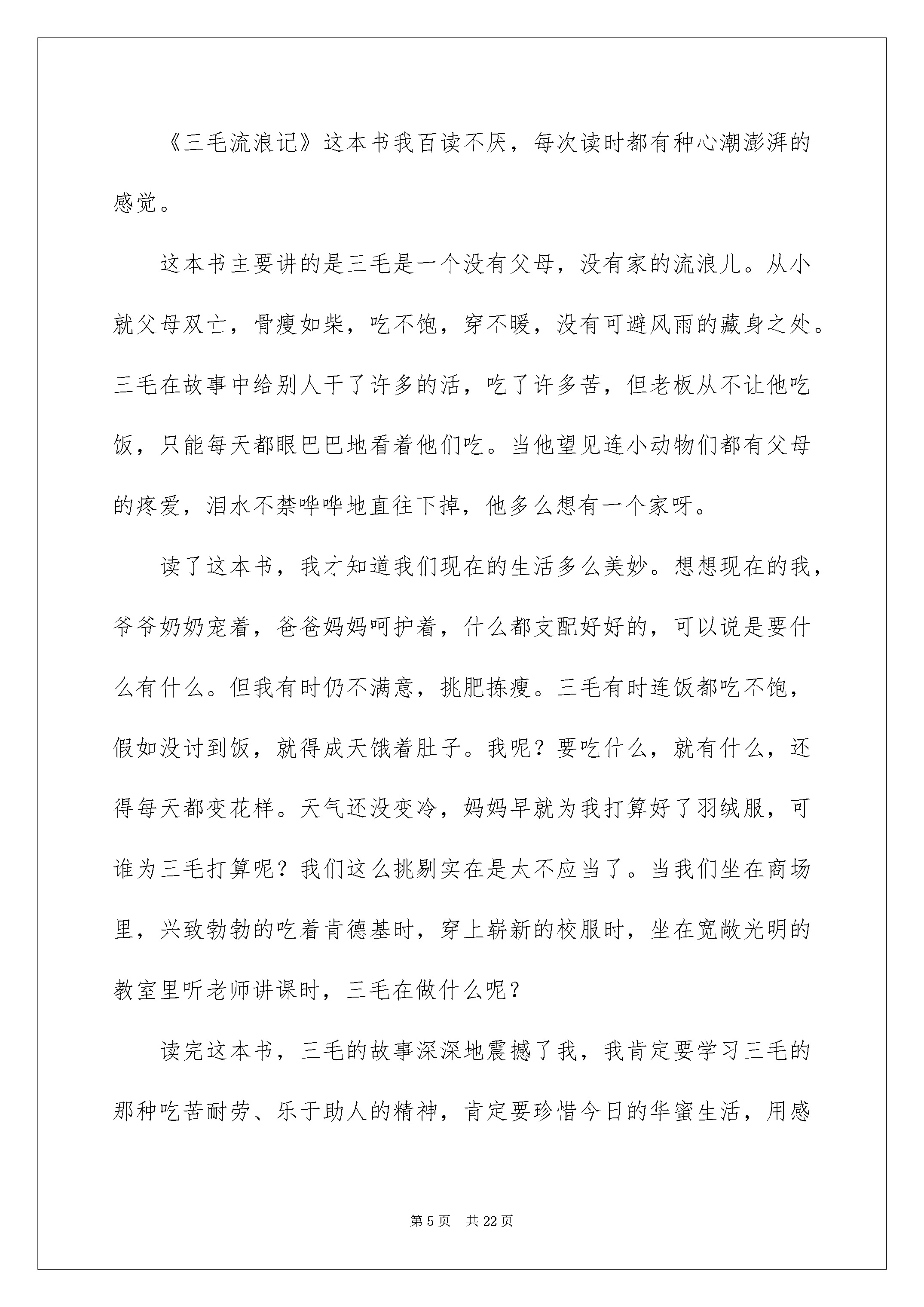 《三毛流浪记》这本书我百读不厌，每次读时都有种心潮澎湃的感觉。

这本书主要讲的是三毛是一个没有父母，没有家的流浪儿。从小就父母双亡，骨瘦如柴，吃不饱，穿不暖，没有可避风雨的藏身之处。三毛在故事中给别人干了许多的活，吃了许多苦，但老板从不让他吃饭，只能每天都眼巴巴地看着他们吃。当他望见连小动物们都有父母的疼爱，泪水不禁哗哗地直往下掉，他多么想有一个家呀。

读了这本书，我才知道我们现在的生活多么美妙。想想现在的我，爷爷奶奶宠着，爸爸妈妈呵护着，什么都支配好好的，可以说是要什么有什么。但我有时仍不满意，挑肥拣瘦。三毛有时连饭都吃不饱，假如没讨到饭，就得成天饿着肚子。我呢？要吃什么，就有什么，还得每天都变花样。天气还没变冷，妈妈早就为我打算好了羽绒服，可谁为三毛打算呢？我们这么挑剔实在是太不应当了。当我们坐在商场里，兴致勃勃的吃着肯德基时，穿上崭新的校服时，坐在宽敞光明的教室里听老师讲课时，三毛在做什么呢？

读完这本书，三毛的故事深深地震撼了我，我肯定要学习三毛的那种吃苦耐劳、乐于助人的精神，肯定要珍惜今日的华蜜生活，用感

第 5 页　共 22 页